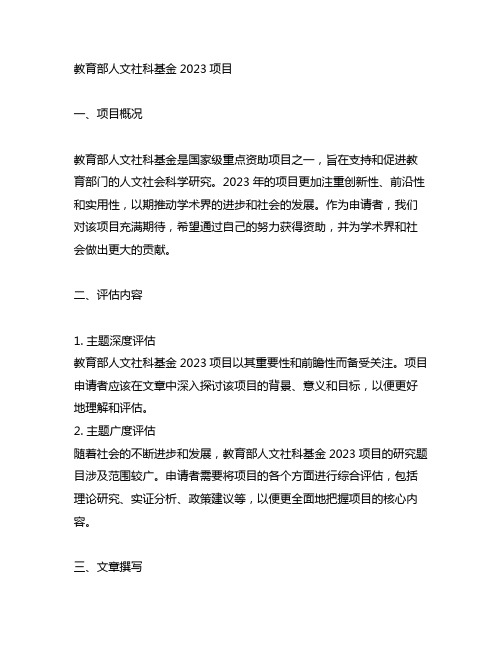 教育部人文社科基金 2023 项目

一、项目概况

教育部人文社科基金是国家级重点资助项目之一，旨在支持和促进教育部门的人文社会科学研究。2023 年的项目更加注重创新性、前沿性和实用性，以期推动学术界的进步和社会的发展。作为申请者，我们对该项目充满期待，希望通过自己的努力获得资助，并为学术界和社会做出更大的贡献。

二、评估内容

1. 主题深度评估
教育部人文社科基金 2023 项目以其重要性和前瞻性而备受关注。项目申请者应该在文章中深入探讨该项目的背景、意义和目标，以便更好地理解和评估。
2. 主题广度评估
随着社会的不断进步和发展，教育部人文社科基金 2023 项目的研究题目涉及范围较广。申请者需要将项目的各个方面进行综合评估，包括理论研究、实证分析、政策建议等，以便更全面地把握项目的核心内容。

三、文章撰写